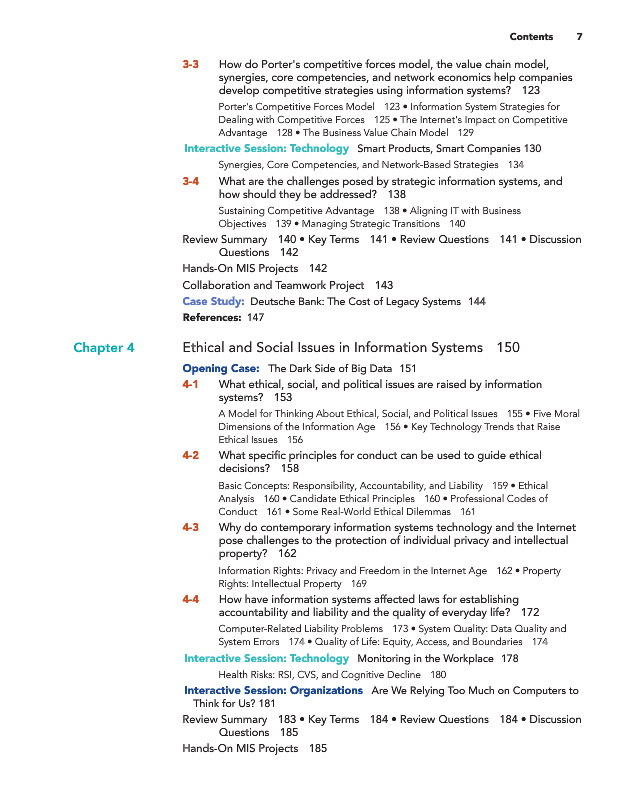 Contents 7

3-3 How do Porter's competitive forces model, the value chain model, synergies, core competencies, and network economics help companies develop competitive strategies using information systems? 123

Porter's Competitive Forces Model 123 • Information System Strategies for Dealing with Competitive Forces 125 • The Internet's Impact on Competitive Advantage 128 • The Business Value Chain Model 129

Interactive Session: Technology Smart Products, Smart Companies 130

Synergies, Core Competencies, and Network-Based Strategies 134

3-4 What are the challenges posed by strategic information systems, and how should they be addressed? 138

Sustaining Competitive Advantage 138 • Aligning IT with Business Objectives 139 • Managing Strategic Transitions 140

Review Summary 140 • Key Terms 141 • Review Questions 141 • Discussion Questions 142

Hands-On MIS Projects 142

Collaboration and Teamwork Project 143

Case Study: Deutsche Bank: The Cost of Legacy Systems 144

References: 147

Chapter 4 Ethical and Social Issues in Information Systems 150

Opening Case: The Dark Side of Big Data 151

4-1 What ethical, social, and political issues are raised by information systems? 153

A Model for Thinking About Ethical, Social, and Political Issues 155 • Five Moral Dimensions of the Information Age 156 • Key Technology Trends that Raise Ethical Issues 156

4-2 What specific principles for conduct can be used to guide ethical decisions? 158

Basic Concepts: Responsibility, Accountability, and Liability 159 • Ethical Analysis 160 • Candidate Ethical Principles 160 • Professional Codes of Conduct 161 • Some Real-World Ethical Dilemmas 161

4-3 Why do contemporary information systems technology and the Internet pose challenges to the protection of individual privacy and intellectual property? 162

Information Rights: Privacy and Freedom in the Internet Age 162 • Property Rights: Intellectual Property 169

4-4 How have information systems affected laws for establishing accountability and liability and the quality of everyday life? 172

Computer-Related Liability Problems 173 • System Quality: Data Quality and System Errors 174 • Quality of Life: Equity, Access, and Boundaries 174

Interactive Session: Technology Monitoring in the Workplace 178

Health Risks: RSI, CVS, and Cognitive Decline 180

Interactive Session: Organizations Are We Relying Too Much on Computers to Think for Us? 181

Review Summary 183 • Key Terms 184 • Review Questions 184 • Discussion Questions 185

Hands-On MIS Projects 185